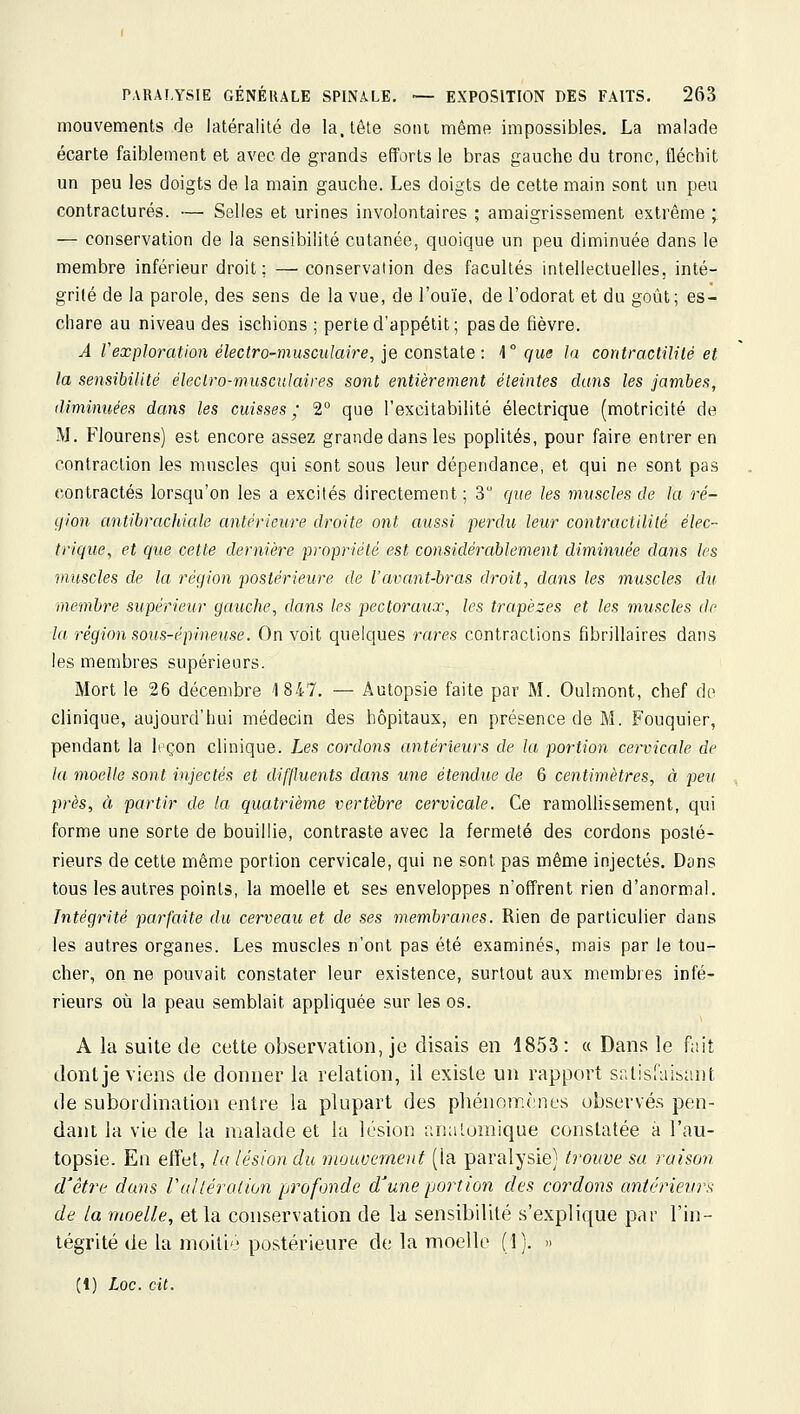 PARALYSIE GÉNÉRALE SPINALE. — EXPOSITION DES FAITS. 263

mouvements de latéralité de la tête sont même impossibles. La malade écarte faiblement et avec de grands efforts le bras gauche du tronc, fléchit un peu les doigts de la main gauche. Les doigts de cette main sont un peu contracturés. — Selles et urines involontaires ; amaigrissement extrême ; — conservation de la sensibilité cutanée, quoique un peu diminuée dans le membre inférieur droit ; — conservation des facultés intellectuelles, intégrité de la parole, des sens de la vue, de l'ouïe, de l'odorat et du goût ; eschare au niveau des ischions ; perte d'appétit ; pas de fièvre.

A l'exploration électro-musculaire, je constate : 1° que la contractilité et la sensibilité électro-musculaires sont entièrement éteintes dans les jambes, diminuées dans les cuisses ; 2° que l'excitabilité électrique (motricité de M. Flourens) est encore assez grande dans les poplités, pour faire entrer en contraction les muscles qui sont sous leur dépendance, et qui ne sont pas contractés lorsqu'on les a excités directement ; 3° que les muscles de la région antibrachiale antérieure droite ont aussi perdu leur contractilité électrique, et que cette dernière propriété est considérablement diminuée dans les muscles de la région postérieure de l'avant-bras droit, dans les muscles du membre supérieur gauche, dans les pectoraux, les trapèzes et les muscles de la région sous-épineuse. On voit quelques rares contractions fibrillaires dans les membres supérieurs.

Mort le 26 décembre 1847. — Autopsie faite par M. Oulmont, chef de clinique, aujourd'hui médecin des hôpitaux, en présence de M. Fouquier, pendant la leçon clinique. Les cordons antérieurs de la portion cervicale de la moelle sont injectés et diffluents dans une étendue de 6 centimètres, à peu près, à partir de la quatrième vertèbre cervicale. Ce ramollissement, qui forme une sorte de bouillie, contraste avec la fermeté des cordons postérieurs de cette même portion cervicale, qui ne sont pas même injectés. Dans tous les autres points, la moelle et ses enveloppes n'offrent rien d'anormal. Intégrité parfaite du cerveau et de ses membranes. Rien de particulier dans les autres organes. Les muscles n'ont pas été examinés, mais par le toucher, on ne pouvait constater leur existence, surtout aux membres inférieurs où la peau semblait appliquée sur les os.

A la suite de cette observation, je disais en 1853 : « Dans le fait dont je viens de donner la relation, il existe un rapport satisfaisant de subordination entre la plupart des phénomènes observés pendant la vie de la malade et la lésion anatomique constatée à l'autopsie. En effet, la lésion du mouvement (la paralysie) trouve sa raison d'être dans l'altération profonde d'une portion des cordons antérieurs de la moelle, et la conservation de la sensibilité s'explique par l'intégrité de la moitié postérieure de la moelle (1). »

(1) Loc. cit.